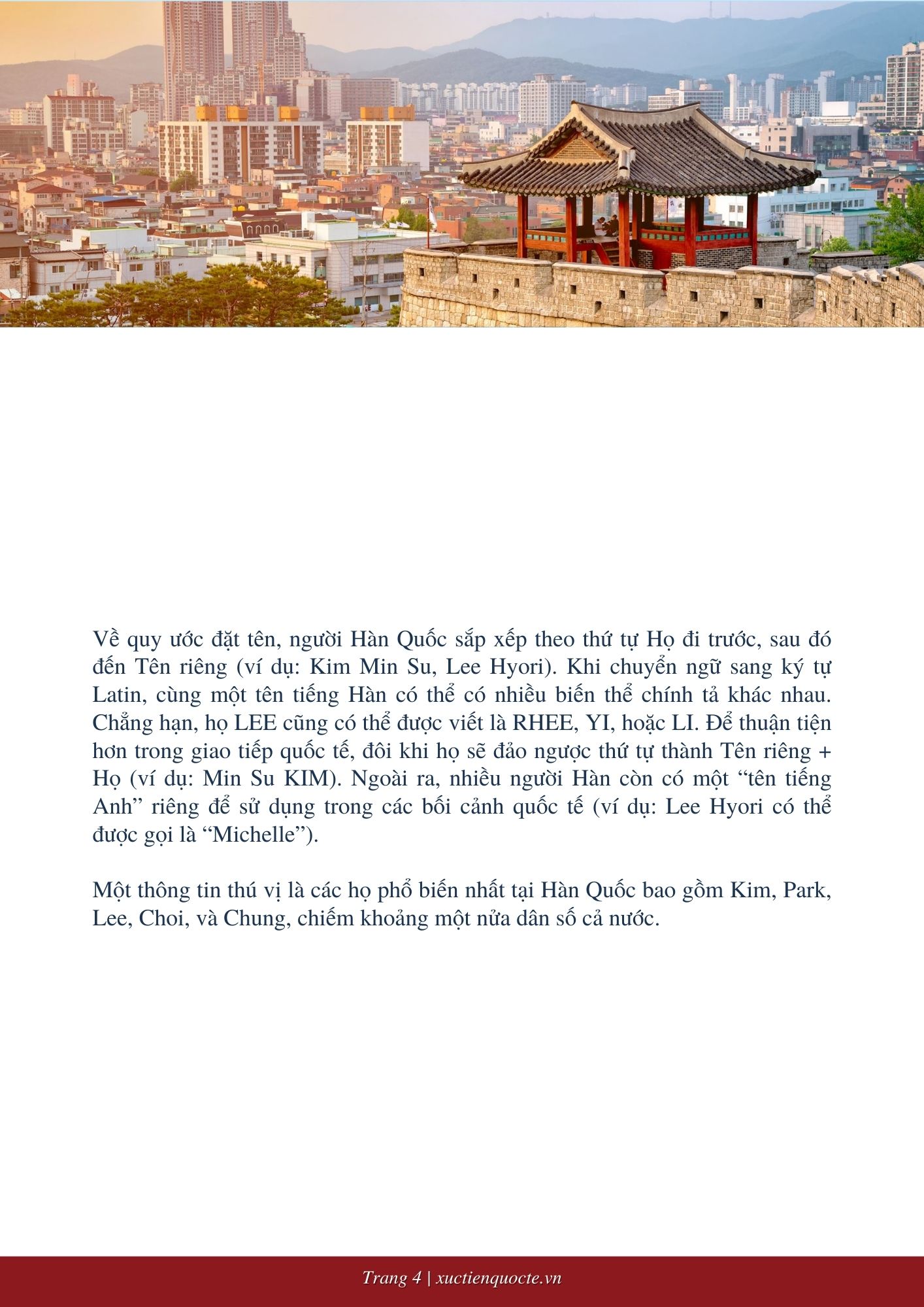 Về quy ước đặt tên, người Hàn Quốc sắp xếp theo thứ tự Họ đi trước, sau đó đến Tên riêng (ví dụ: Kim Min Su, Lee Hyori). Khi chuyển ngữ sang ký tự Latin, cùng một tên tiếng Hàn có thể có nhiều biến thể chính tả khác nhau. Chẳng hạn, họ LEE cũng có thể được viết là RHEE, YI, hoặc LI. Để thuận tiện hơn trong giao tiếp quốc tế, đôi khi họ sẽ đảo ngược thứ tự thành Tên riêng + Họ (ví dụ: Min Su KIM). Ngoài ra, nhiều người Hàn còn có một “tên tiếng Anh” riêng để sử dụng trong các bối cảnh quốc tế (ví dụ: Lee Hyori có thể được gọi là “Michelle”).

Một thông tin thú vị là các họ phổ biến nhất tại Hàn Quốc bao gồm Kim, Park, Lee, Choi, và Chung, chiếm khoảng một nửa dân số cả nước.

Trang 4 | xuctienquocte.vn